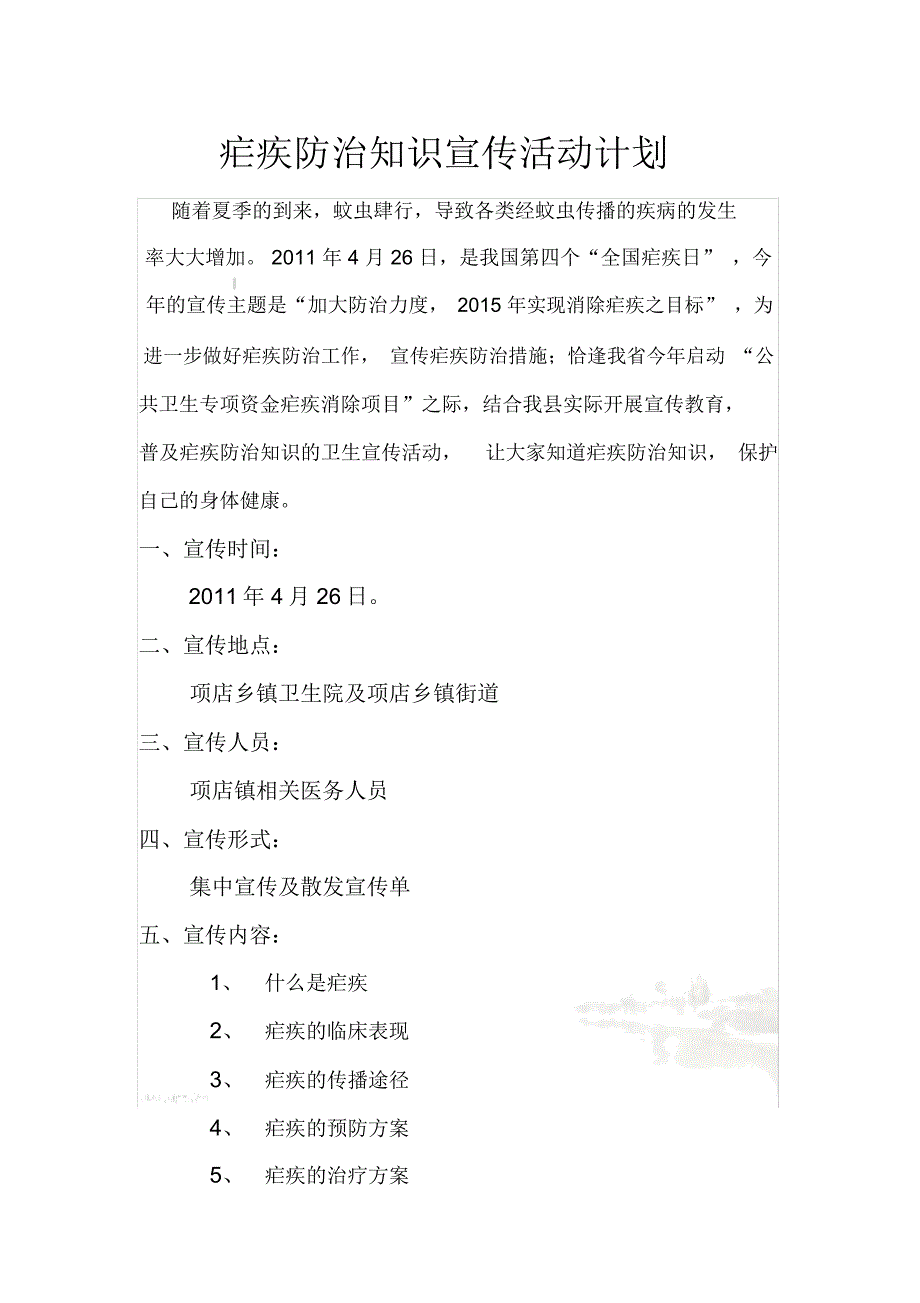 疟疾防治知识宣传活动计划

随着夏季的到来，蚊虫肆行，导致各类经蚊虫传播的疾病的发生率大大增加。2011 年 4 月 26 日，是我国第四个“全国疟疾日”，今年的宣传主题是“加大防治力度，2015 年实现消除疟疾之目标”，为进一步做好疟疾防治工作，宣传疟疾防治措施；恰逢我省今年启动“公共卫生专项资金疟疾消除项目”之际，结合我县实际开展宣传教育，普及疟疾防治知识的卫生宣传活动，让大家知道疟疾防治知识，保护自己的身体健康。

一、宣传时间：

2011 年 4 月 26 日。

二、宣传地点：

项店乡镇卫生院及项店乡镇街道

三、宣传人员：

项店镇相关医务人员

四、宣传形式：

集中宣传及散发宣传单

五、宣传内容：

1、 什么是疟疾

2、 疟疾的临床表现

3、 疟疾的传播途径

4、 疟疾的预防方案

5、 疟疾的治疗方案